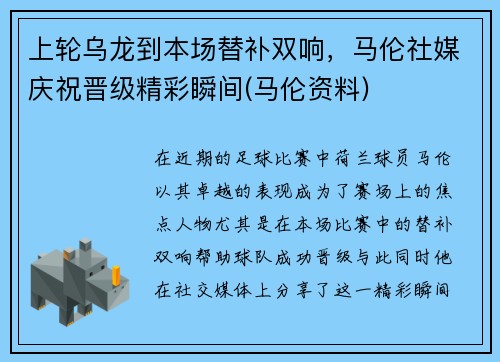 上轮乌龙到本场替补双响，马伦社媒庆祝晋级精彩瞬间(马伦资料)

在近期的足球比赛中荷兰球员马伦以其卓越的表现成为了赛场上的焦点人物尤其是在本场比赛中的替补双响帮助球队成功晋级与此同时他在社交媒体上分享了这一精彩瞬间